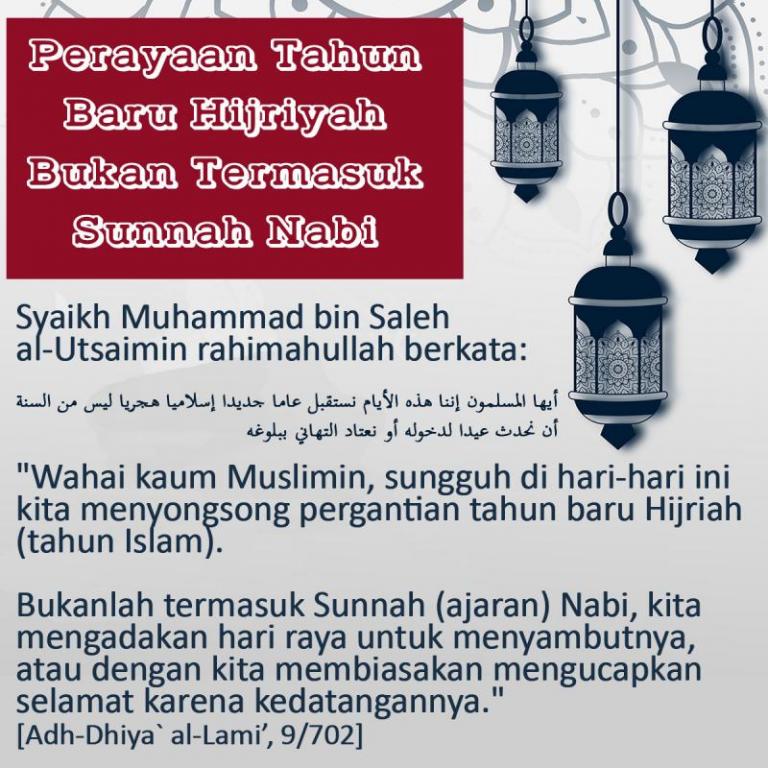 Perayaan Tahun Baru Hijriyah Bukan Termasuk Sunnah Nabi

Syaikh Muhammad bin Saleh al-Utsaimin rahimahullah berkata:

أيها المسلمون إننا هذه الأيام نستقبل عاما جديدا إسلاميا هجريا ليس من السنة أن نحدث عيدا لدخوله أو نعتاد التهاني ببلوغه

"Wahai kaum Muslimin, sungguh di hari-hari ini kita menyongsong pergantian tahun baru Hijriah (tahun Islam).

Bukanlah termasuk Sunnah (ajaran) Nabi, kita mengadakan hari raya untuk menyambutnya, atau dengan kita membiasakan mengucapkan selamat karena kedatangannya."
[Adh-Dhiya` al-Lami', 9/702]